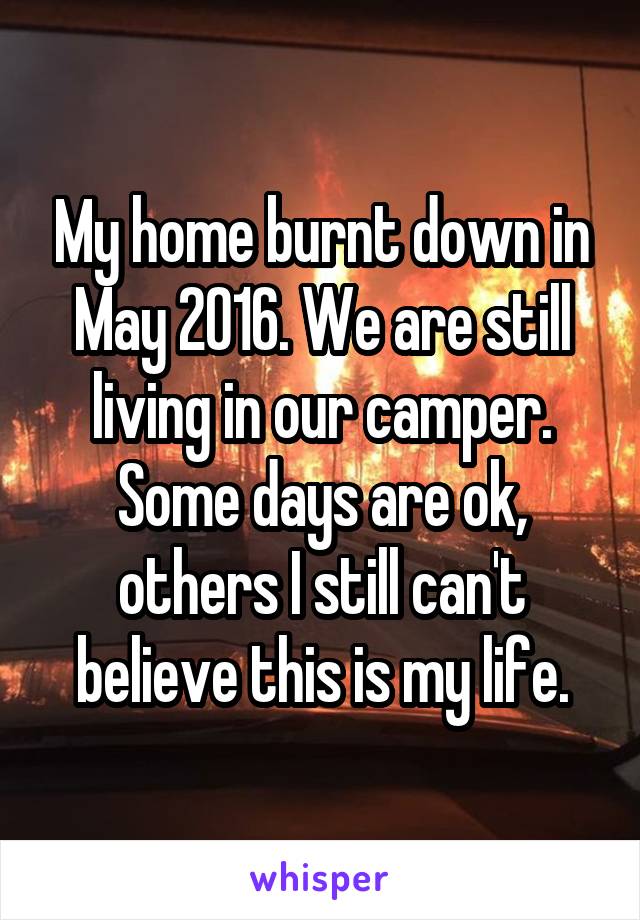 My home burnt down in May 2016. We are still living in our camper. Some days are ok, others I still can't believe this is my life.

whisper